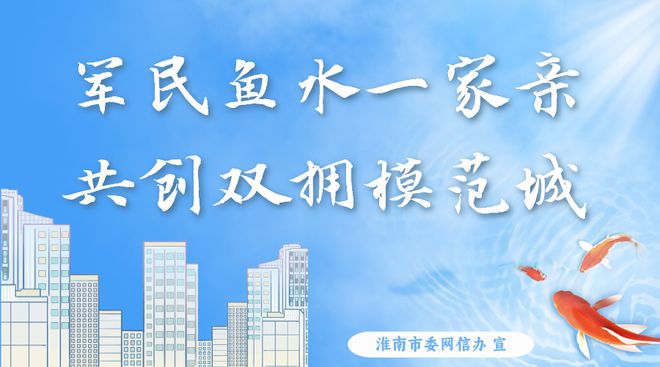 军民鱼水一家亲
共创双拥模范城

淮南市委网信办 宣